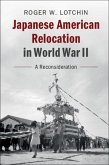 ROGER W. LOTCHIN

Japanese American Relocation in World War II

A Reconsideration